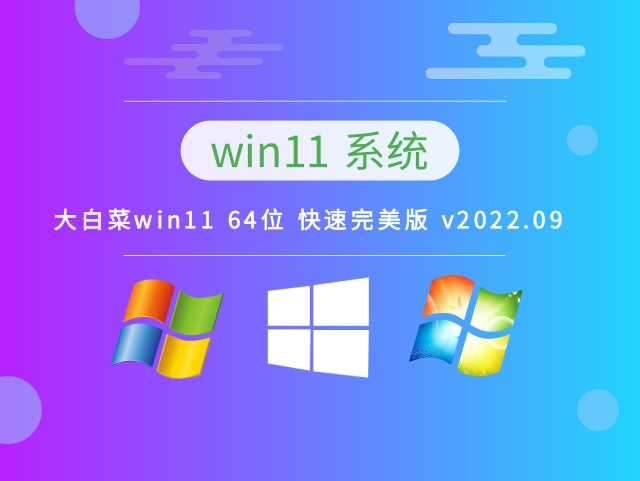 win11 系统

大白菜win11 64位 快速完美版 v2022.09